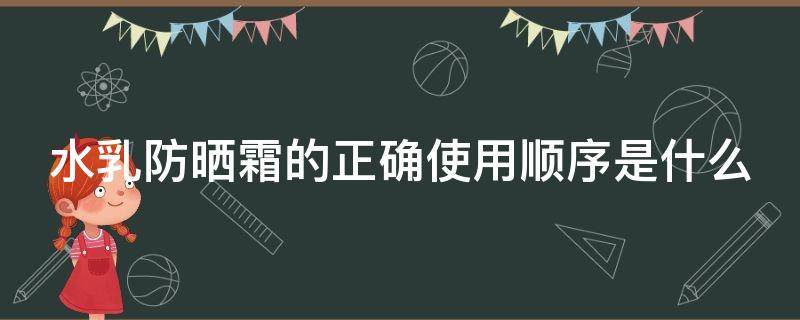 水乳防晒霜的正确使用顺序是什么